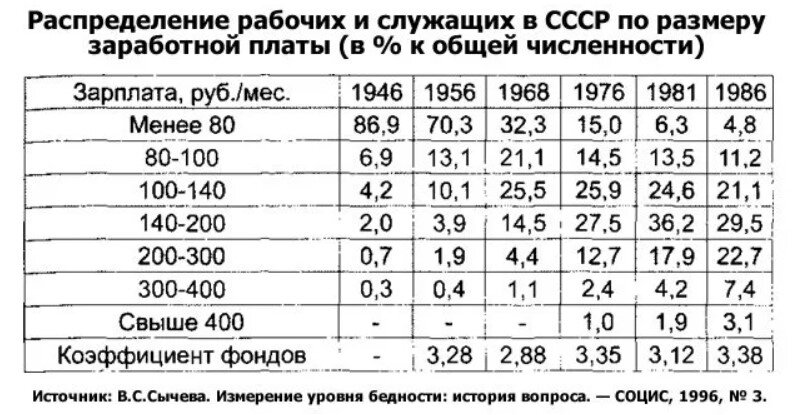 Распределение рабочих и служащих в СССР по размеру заработной платы (в % к общей численности)

| Зарплата, руб./мес. | 1946 | 1956 | 1968 | 1976 | 1981 | 1986 |
|---|---|---|---|---|---|---|
| Менее 80 | 86,9 | 70,3 | 32,3 | 15,0 | 6,3 | 4,8 |
| 80-100 | 6,9 | 13,1 | 21,1 | 14,5 | 13,5 | 11,2 |
| 100-140 | 4,2 | 10,1 | 25,5 | 25,9 | 24,6 | 21,1 |
| 140-200 | 2,0 | 3,9 | 14,5 | 27,5 | 36,2 | 29,5 |
| 200-300 | 0,7 | 1,9 | 4,4 | 12,7 | 17,9 | 22,7 |
| 300-400 | 0,3 | 0,4 | 1,1 | 2,4 | 4,2 | 7,4 |
| Свыше 400 | - | - | - | 1,0 | 1,9 | 3,1 |
| Коэффициент фондов | - | 3,28 | 2,88 | 3,35 | 3,12 | 3,38 |

Источник: В.С.Сычева. Измерение уровня бедности: история вопроса. — СОЦИС, 1996, № 3.